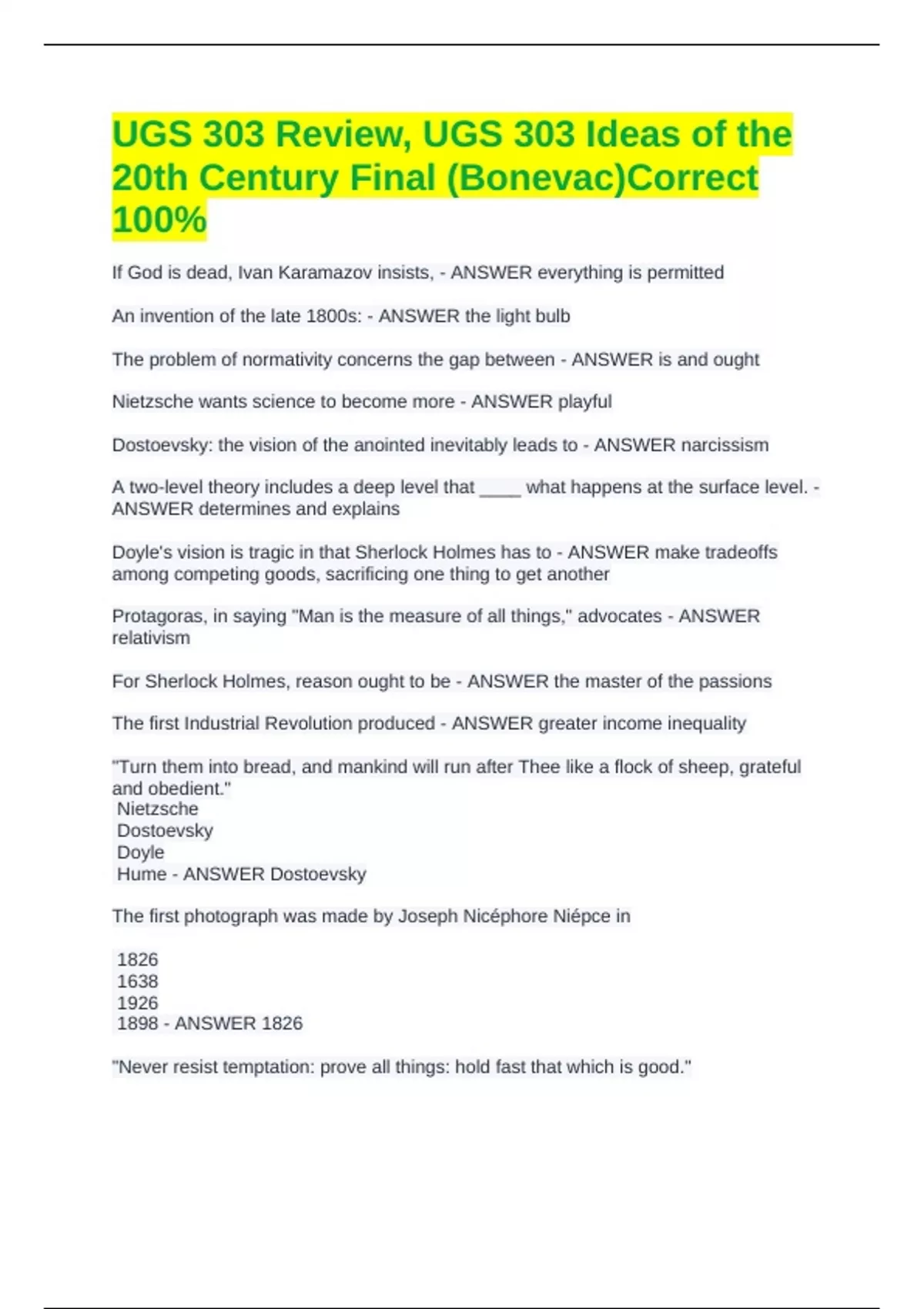 UGS 303 Review, UGS 303 Ideas of the 20th Century Final (Bonevac)Correct 100%

If God is dead, Ivan Karamazov insists, - ANSWER everything is permitted

An invention of the late 1800s: - ANSWER the light bulb

The problem of normativity concerns the gap between - ANSWER is and ought

Nietzsche wants science to become more - ANSWER playful

Dostoevsky: the vision of the anointed inevitably leads to - ANSWER narcissism

A two-level theory includes a deep level that ____ what happens at the surface level. - ANSWER determines and explains

Doyle's vision is tragic in that Sherlock Holmes has to - ANSWER make tradeoffs among competing goods, sacrificing one thing to get another

Protagoras, in saying "Man is the measure of all things," advocates - ANSWER relativism

For Sherlock Holmes, reason ought to be - ANSWER the master of the passions

The first Industrial Revolution produced - ANSWER greater income inequality

"Turn them into bread, and mankind will run after Thee like a flock of sheep, grateful and obedient."
Nietzsche
Dostoevsky
Doyle
Hume - ANSWER Dostoevsky

The first photograph was made by Joseph Nicéphore Niépce in

1826
1638
1926
1898 - ANSWER 1826

"Never resist temptation: prove all things: hold fast that which is good."